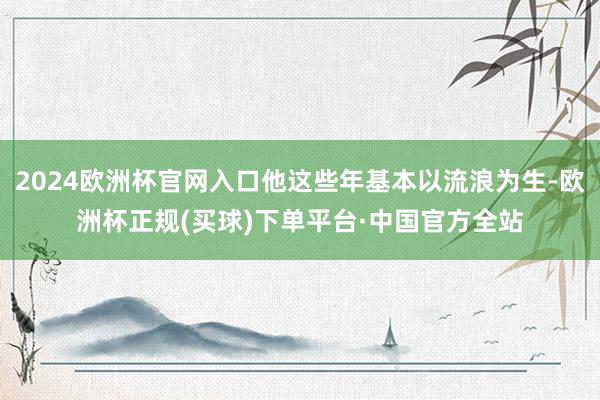 2024欧洲杯官网入口他这些年基本以流浪为生-欧洲杯正规(买球)下单平台·中国官方全站